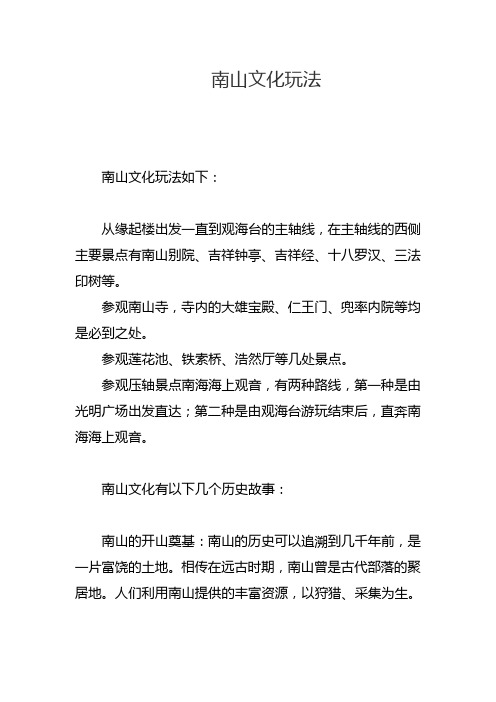 南山文化玩法

南山文化玩法如下：

从缘起楼出发一直到观海台的主轴线，在主轴线的西侧主要景点有南山别院、吉祥钟亭、吉祥经、十八罗汉、三法印树等。

参观南山寺，寺内的大雄宝殿、仁王门、兜率内院等均是必到之处。

参观莲花池、铁索桥、浩然厅等几处景点。

参观压轴景点南海海上观音，有两种路线，第一种是由光明广场出发直达；第二种是由观海台游玩结束后，直奔南海海上观音。

南山文化有以下几个历史故事：

南山的开山奠基：南山的历史可以追溯到几千年前，是一片富饶的土地。相传在远古时期，南山曾是古代部落的聚居地。人们利用南山提供的丰富资源，以狩猎、采集为生。